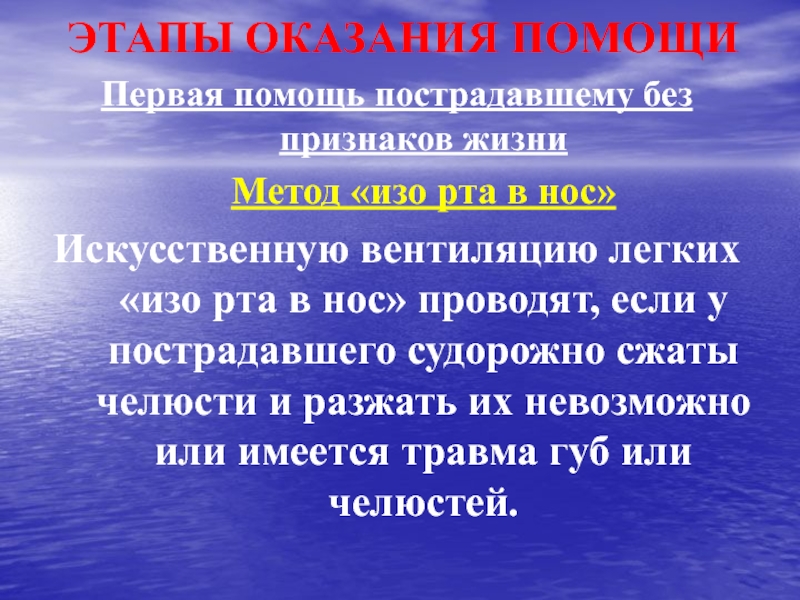 ЭТАПЫ ОКАЗАНИЯ ПОМОЩИ

Первая помощь пострадавшему без признаков жизни

Метод «изо рта в нос»

Искусственную вентиляцию легких «изо рта в нос» проводят, если у пострадавшего судорожно сжаты челюсти и разжать их невозможно или имеется травма губ или челюстей.